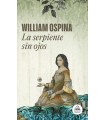 WILLIAM OSPINA
La serpiente sin ojos